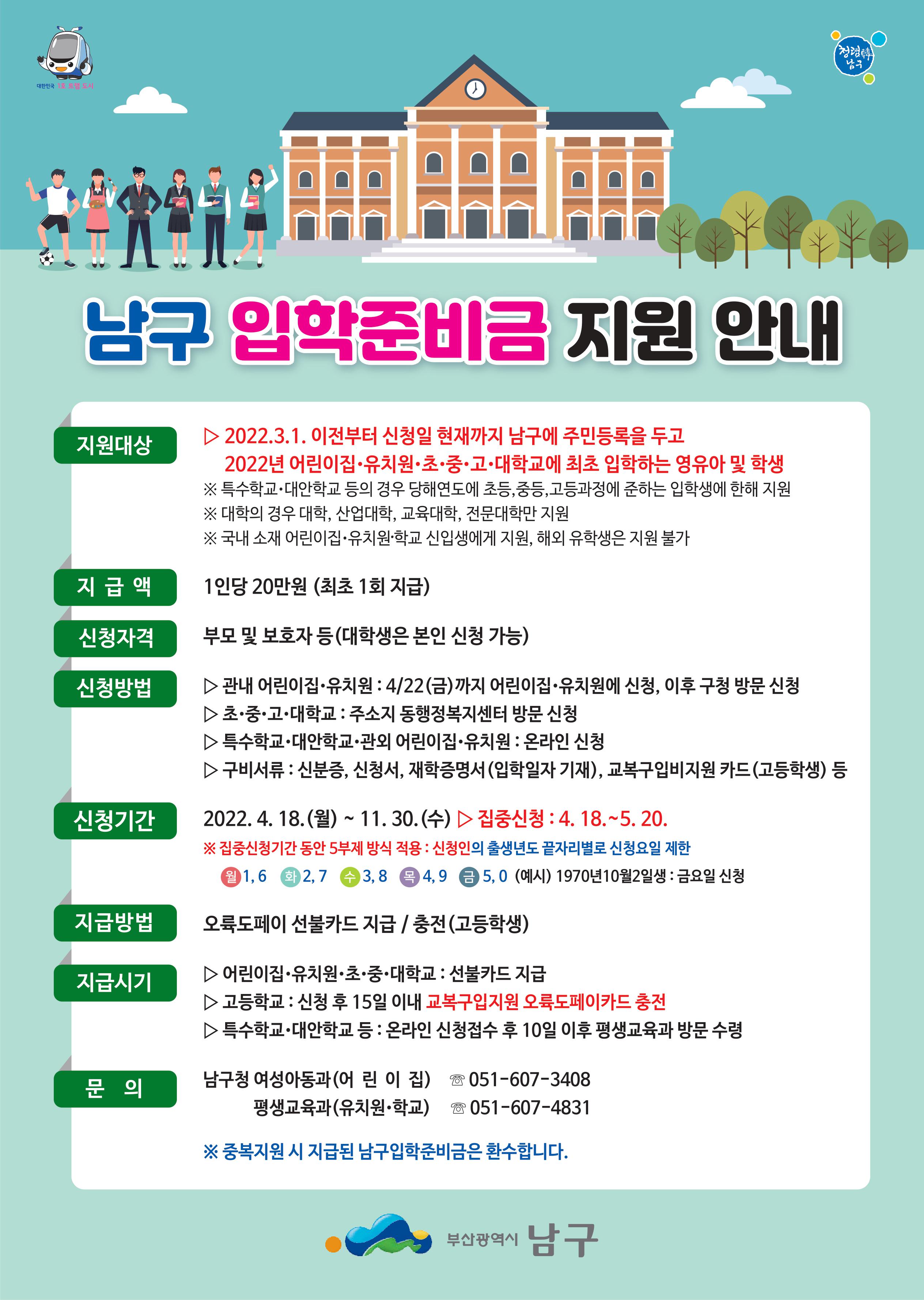 대한민국 1호 트램 도시

청렴韓 남구

남구 입학준비금 지원 안내

지원대상

▷ 2022.3.1. 이전부터 신청일 현재까지 남구에 주민등록을 두고 2022년 어린이집·유치원·초·중·고·대학교에 최초 입학하는 영유아 및 학생
※ 특수학교·대안학교 등의 경우 당해연도에 초등,중등,고등과정에 준하는 입학생에 한해 지원
※ 대학의 경우 대학, 산업대학, 교육대학, 전문대학만 지원
※ 국내 소재 어린이집·유치원·학교 신입생에게 지원, 해외 유학생은 지원 불가

지 급 액

1인당 20만원 (최초 1회 지급)

신청자격

부모 및 보호자 등(대학생은 본인 신청 가능)

신청방법

▷ 관내 어린이집·유치원 : 4/22(금)까지 어린이집·유치원에 신청, 이후 구청 방문 신청
▷ 초·중·고·대학교 : 주소지 동행정복지센터 방문 신청
▷ 특수학교·대안학교·관외 어린이집·유치원 : 온라인 신청
▷ 구비서류 : 신분증, 신청서, 재학증명서(입학일자 기재), 교복구입비지원 카드(고등학생) 등

신청기간

2022. 4. 18.(월) ~ 11. 30.(수) ▷ 집중신청 : 4. 18.~5. 20.
※ 집중신청기간 동안 5부제 방식 적용 : 신청인의 출생년도 끝자리별로 신청요일 제한
월 1, 6 화 2, 7 수 3, 8 목 4, 9 금 5, 0 (예시) 1970년10월2일생 : 금요일 신청

지급방법

오륙도페이 선불카드 지급 / 충전(고등학생)

지급시기

▷ 어린이집·유치원·초·중·대학교 : 선불카드 지급
▷ 고등학교 : 신청 후 15일 이내 교복구입지원 오륙도페이카드 충전
▷ 특수학교·대안학교 등 : 온라인 신청접수 후 10일 이후 평생교육과 방문 수령

문 의

남구청 여성아동과(어 린 이 집) ☏ 051-607-3408
평생교육과(유치원·학교) ☏ 051-607-4831

※ 중복지원 시 지급된 남구입학준비금은 환수합니다.

부산광역시 남구